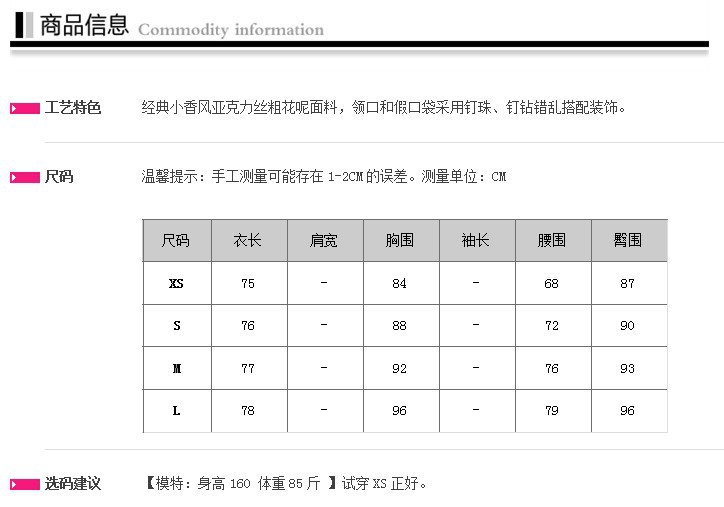 商品信息 Commodity information

工艺特色 经典小香风亚克力丝粗花呢面料，领口和假口袋采用钉珠、钉钻错乱搭配装饰。

尺码 温馨提示：手工测量可能存在 1-2CM 的误差。测量单位：CM

| 尺码 | 衣长 | 肩宽 | 胸围 | 袖长 | 腰围 | 臀围 |
|---|---|---|---|---|---|---|
| XS | 75 | - | 84 | - | 68 | 87 |
| S | 76 | - | 88 | - | 72 | 90 |
| M | 77 | - | 92 | - | 76 | 93 |
| L | 78 | - | 96 | - | 79 | 96 |

选码建议 【模特：身高 160 体重 85 斤 】试穿 XS 正好。